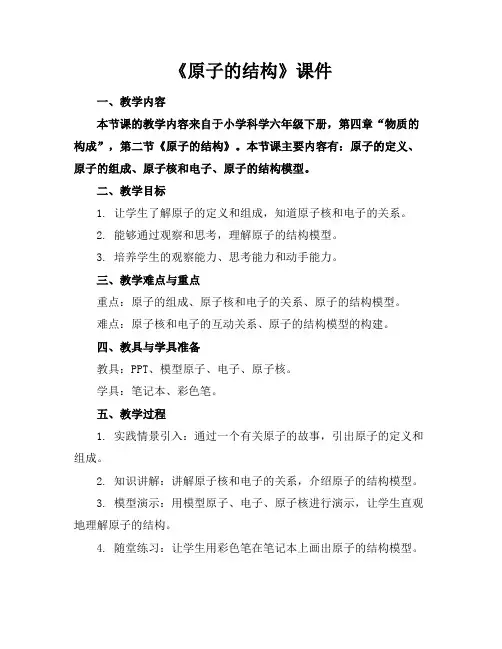 《原子的结构》课件

一、教学内容

本节课的教学内容来自于小学科学六年级下册，第四章“物质的构成”，第二节《原子的结构》。本节课主要内容有：原子的定义、原子的组成、原子核和电子、原子的结构模型。

二、教学目标

1. 让学生了解原子的定义和组成，知道原子核和电子的关系。

2. 能够通过观察和思考，理解原子的结构模型。

3. 培养学生的观察能力、思考能力和动手能力。

三、教学难点与重点

重点：原子的组成、原子核和电子的关系、原子的结构模型。

难点：原子核和电子的互动关系、原子的结构模型的构建。

四、教具与学具准备

教具：PPT、模型原子、电子、原子核。

学具：笔记本、彩色笔。

五、教学过程

1. 实践情景引入：通过一个有关原子的故事，引出原子的定义和组成。

2. 知识讲解：讲解原子核和电子的关系，介绍原子的结构模型。

3. 模型演示：用模型原子、电子、原子核进行演示，让学生直观地理解原子的结构。

4. 随堂练习：让学生用彩色笔在笔记本上画出原子的结构模型。